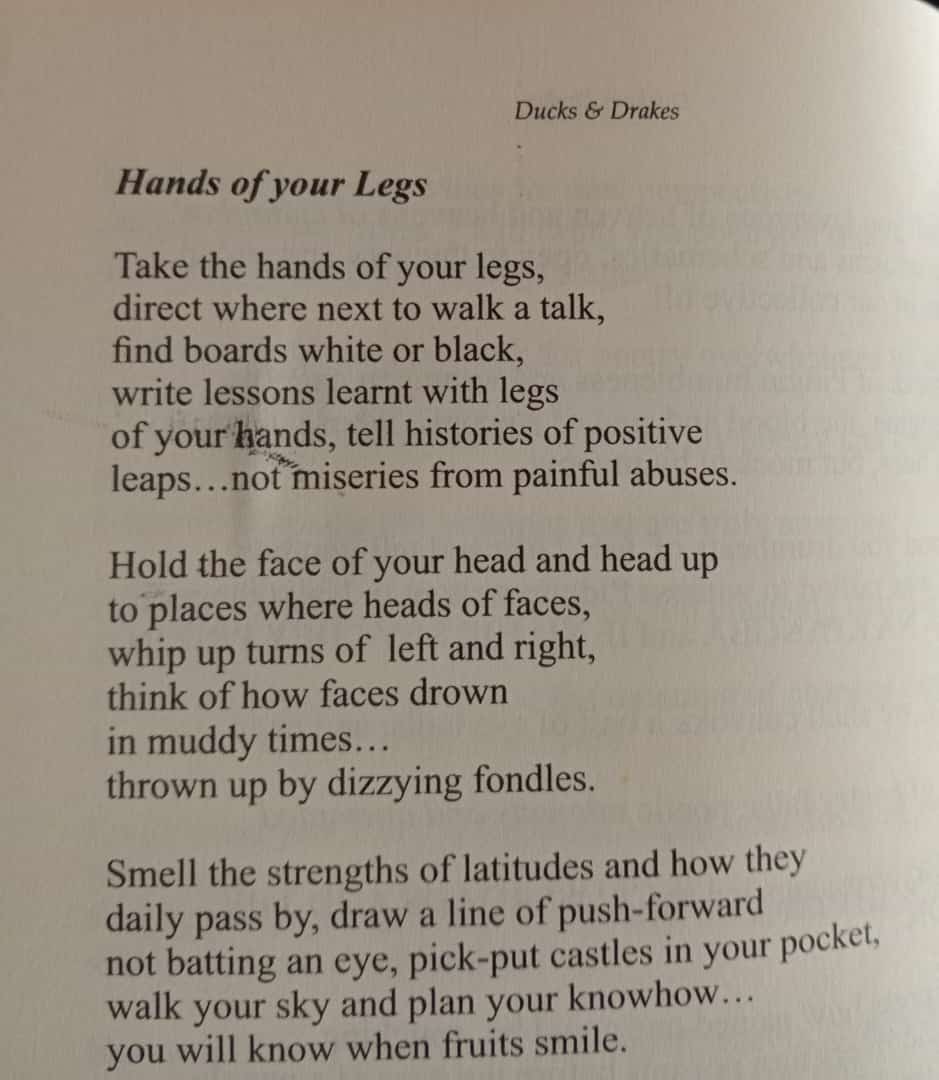 Ducks & Drakes

Hands of your Legs

Take the hands of your legs,
direct where next to walk a talk,
find boards white or black,
write lessons learnt with legs
of your hands, tell histories of positive
leaps…not miseries from painful abuses.

Hold the face of your head and head up
to places where heads of faces,
whip up turns of left and right,
think of how faces drown
in muddy times…
thrown up by dizzying fondles.

Smell the strengths of latitudes and how they
daily pass by, draw a line of push-forward
not batting an eye, pick-put castles in your pocket,
walk your sky and plan your knowhow…
you will know when fruits smile.